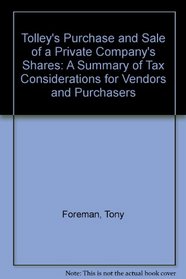 Tolley's Purchase and Sale of a Private Company's Shares: A Summary of Tax Considerations for Vendors and Purchasers

Foreman, Tony

Note: This is not the actual book cover